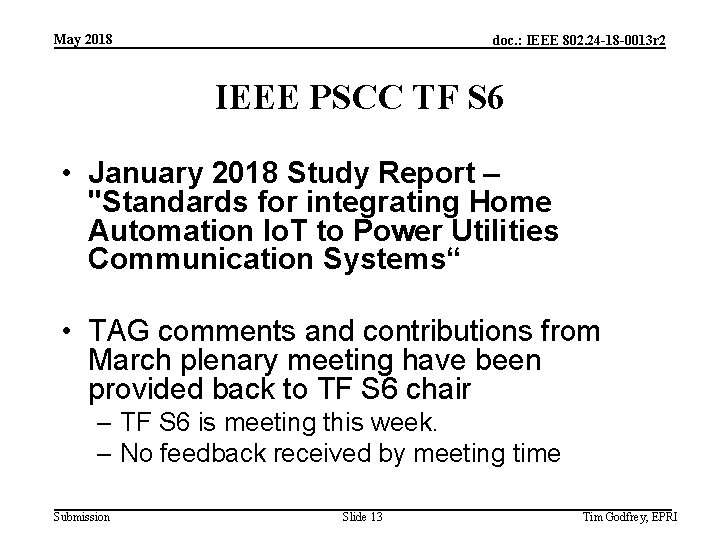 May 2018

doc.: IEEE 802.24-18-0013r2

IEEE PSCC TF S6

• January 2018 Study Report – "Standards for integrating Home Automation IoT to Power Utilities Communication Systems“

• TAG comments and contributions from March plenary meeting have been provided back to TF S6 chair
– TF S6 is meeting this week.
– No feedback received by meeting time

Submission

Slide 13

Tim Godfrey, EPRI